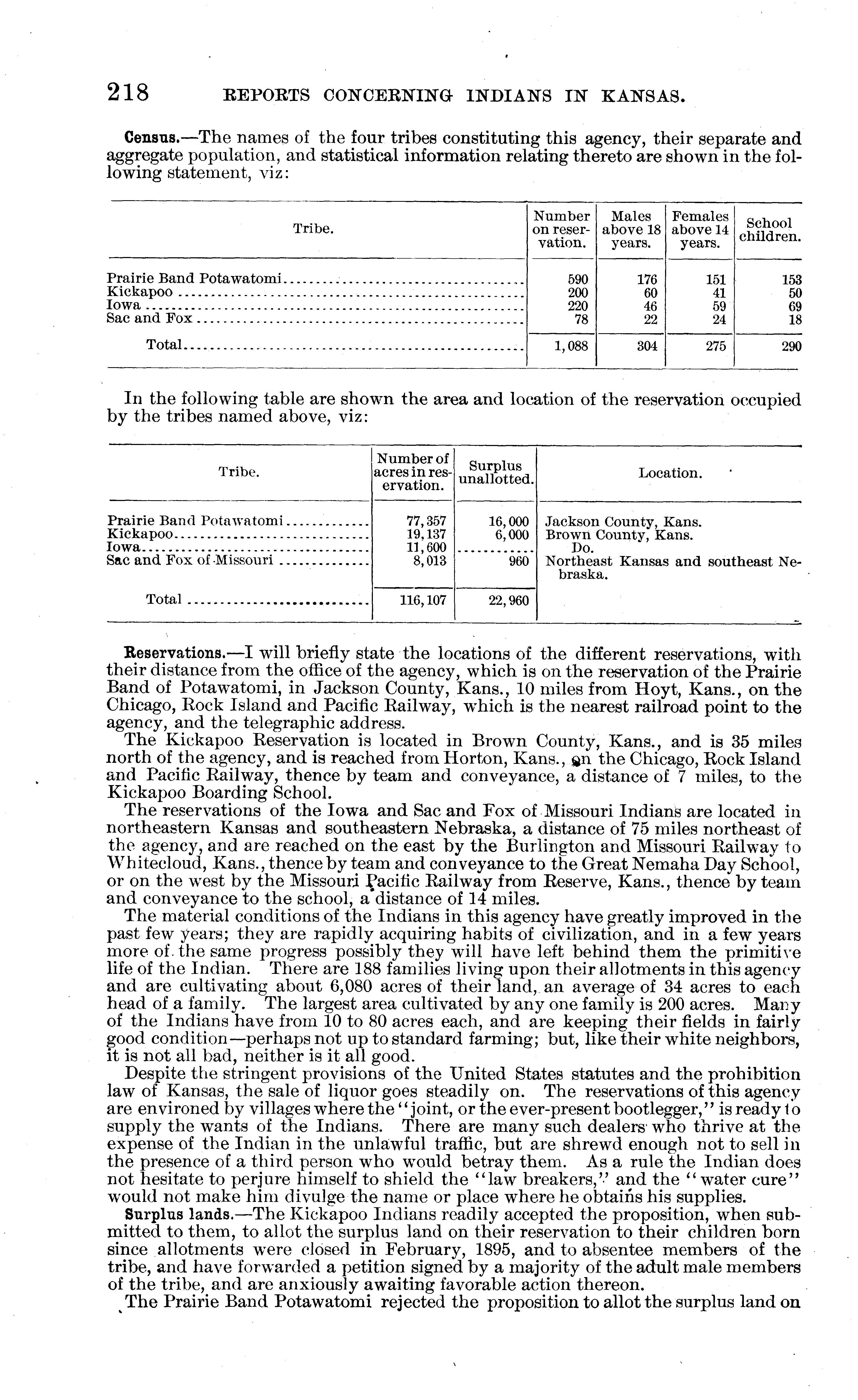 218 REPORTS CONCERNING INDIANS IN KANSAS.

Census.—The names of the four tribes constituting this agency, their separate and aggregate population, and statistical information relating thereto are shown in the following statement, viz:

| Tribe. | Number on reservation. | Males above 18 years. | Females above 14 years. | School children. |
|---|---|---|---|---|
| Prairie Band Potawatomi | 590 | 176 | 151 | 153 |
| Kickapoo | 200 | 60 | 41 | 50 |
| Iowa | 220 | 46 | 59 | 69 |
| Sac and Fox | 78 | 22 | 24 | 18 |
| Total | 1,088 | 304 | 275 | 290 |

In the following table are shown the area and location of the reservation occupied by the tribes named above, viz:

| Tribe. | Number of acres in reservation. | Surplus unallotted. | Location. |
|---|---|---|---|
| Prairie Band Potawatomi | 77,357 | 16,000 | Jackson County, Kans. |
| Kickapoo | 19,137 | 6,000 | Brown County, Kans. |
| Iowa | 11,600 | | Do. |
| Sac and Fox of Missouri | 8,013 | 960 | Northeast Kansas and southeast Nebraska. |
| Total | 116,107 | 22,960 | |

Reservations.—I will briefly state the locations of the different reservations, with their distance from the office of the agency, which is on the reservation of the Prairie Band of Potawatomi, in Jackson County, Kans., 10 miles from Hoyt, Kans., on the Chicago, Rock Island and Pacific Railway, which is the nearest railroad point to the agency, and the telegraphic address.

The Kickapoo Reservation is located in Brown County, Kans., and is 35 miles north of the agency, and is reached from Horton, Kans., on the Chicago, Rock Island and Pacific Railway, thence by team and conveyance, a distance of 7 miles, to the Kickapoo Boarding School.

The reservations of the Iowa and Sac and Fox of Missouri Indians are located in northeastern Kansas and southeastern Nebraska, a distance of 75 miles northeast of the agency, and are reached on the east by the Burlington and Missouri Railway to Whitecloud, Kans., thence by team and conveyance to the Great Nemaha Day School, or on the west by the Missouri Pacific Railway from Reserve, Kans., thence by team and conveyance to the school, a distance of 14 miles.

The material conditions of the Indians in this agency have greatly improved in the past few years; they are rapidly acquiring habits of civilization, and in a few years more of the same progress possibly they will have left behind them the primitive life of the Indian. There are 188 families living upon their allotments in this agency and are cultivating about 6,080 acres of their land, an average of 34 acres to each head of a family. The largest area cultivated by any one family is 200 acres. Many of the Indians have from 10 to 80 acres each, and are keeping their fields in fairly good condition—perhaps not up to standard farming; but, like their white neighbors, it is not all bad, neither is it all good.

Despite the stringent provisions of the United States statutes and the prohibition law of Kansas, the sale of liquor goes steadily on. The reservations of this agency are environed by villages where the "joint, or the ever-present bootlegger," is ready to supply the wants of the Indians. There are many such dealers who thrive at the expense of the Indian in the unlawful traffic, but are shrewd enough not to sell in the presence of a third person who would betray them. As a rule the Indian does not hesitate to perjure himself to shield the "law breakers," and the "water cure" would not make him divulge the name or place where he obtains his supplies.

Surplus lands.—The Kickapoo Indians readily accepted the proposition, when submitted to them, to allot the surplus land on their reservation to their children born since allotments were closed in February, 1895, and to absentee members of the tribe, and have forwarded a petition signed by a majority of the adult male members of the tribe, and are anxiously awaiting favorable action thereon.

The Prairie Band Potawatomi rejected the proposition to allot the surplus land on